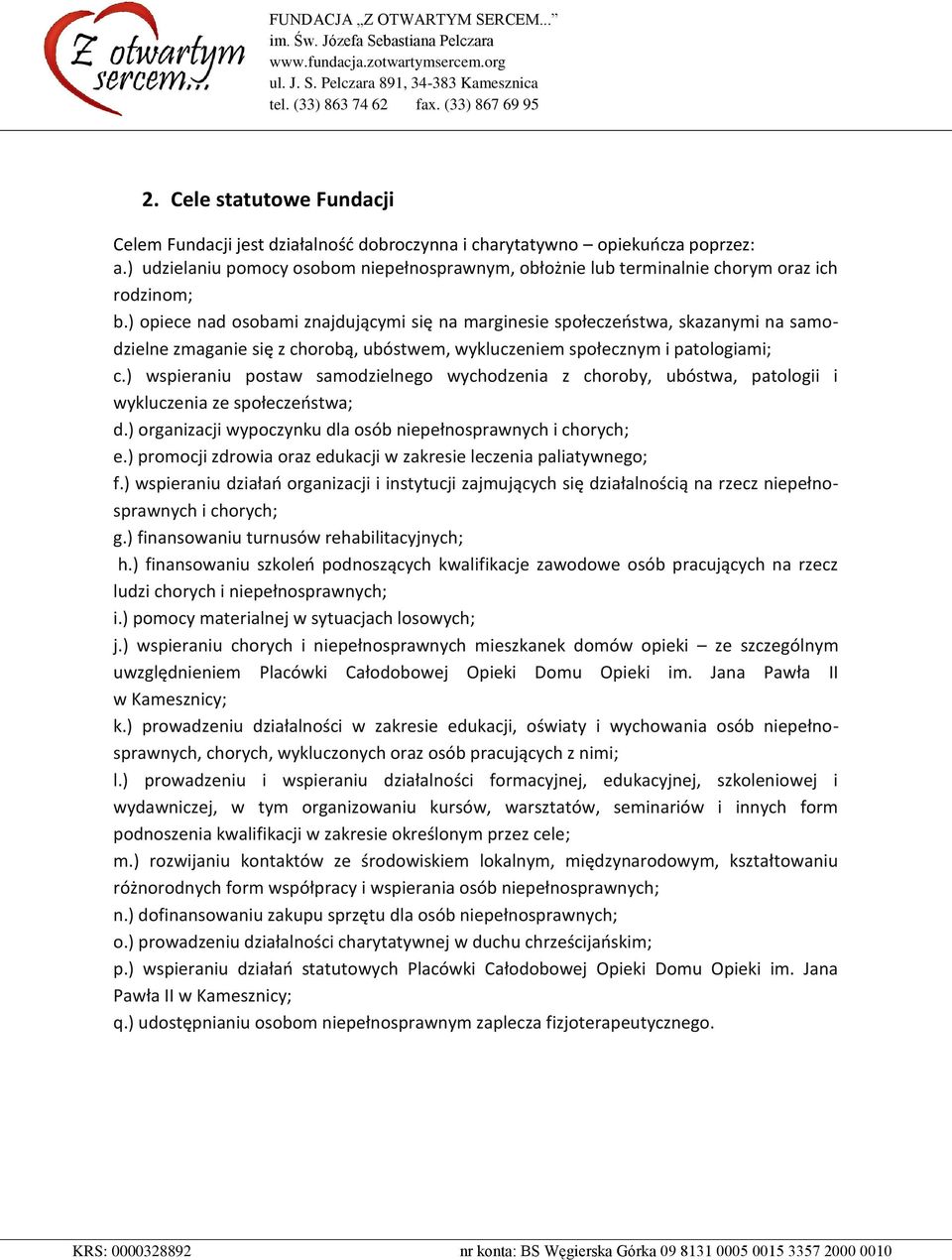 Z otwartym sercem...

FUNDACJA „Z OTWARTYM SERCEM..."
im. Św. Józefa Sebastiana Pelczara
www.fundacja.zotwartymsercem.org
ul. J. S. Pelczara 891, 34-383 Kamesznica
tel. (33) 863 74 62 fax. (33) 867 69 95

2. Cele statutowe Fundacji

Celem Fundacji jest działalność dobroczynna i charytatywno – opiekuńcza poprzez:
a.) udzielaniu pomocy osobom niepełnosprawnym, obłożnie lub terminalnie chorym oraz ich rodzinom;
b.) opiece nad osobami znajdującymi się na marginesie społeczeństwa, skazanymi na samodzielne zmaganie się z chorobą, ubóstwem, wykluczeniem społecznym i patologiami;
c.) wspieraniu postaw samodzielnego wychodzenia z choroby, ubóstwa, patologii i wykluczenia ze społeczeństwa;
d.) organizacji wypoczynku dla osób niepełnosprawnych i chorych;
e.) promocji zdrowia oraz edukacji w zakresie leczenia paliatywnego;
f.) wspieraniu działań organizacji i instytucji zajmujących się działalnością na rzecz niepełnosprawnych i chorych;
g.) finansowaniu turnusów rehabilitacyjnych;
h.) finansowaniu szkoleń podnoszących kwalifikacje zawodowe osób pracujących na rzecz ludzi chorych i niepełnosprawnych;
i.) pomocy materialnej w sytuacjach losowych;
j.) wspieraniu chorych i niepełnosprawnych mieszkanek domów opieki – ze szczególnym uwzględnieniem Placówki Całodobowej Opieki Domu Opieki im. Jana Pawła II w Kamesznicy;
k.) prowadzeniu działalności w zakresie edukacji, oświaty i wychowania osób niepełnosprawnych, chorych, wykluczonych oraz osób pracujących z nimi;
l.) prowadzeniu i wspieraniu działalności formacyjnej, edukacyjnej, szkoleniowej i wydawniczej, w tym organizowaniu kursów, warsztatów, seminariów i innych form podnoszenia kwalifikacji w zakresie określonym przez cele;
m.) rozwijaniu kontaktów ze środowiskiem lokalnym, międzynarodowym, kształtowaniu różnorodnych form współpracy i wspierania osób niepełnosprawnych;
n.) dofinansowaniu zakupu sprzętu dla osób niepełnosprawnych;
o.) prowadzeniu działalności charytatywnej w duchu chrześcijańskim;
p.) wspieraniu działań statutowych Placówki Całodobowej Opieki Domu Opieki im. Jana Pawła II w Kamesznicy;
q.) udostępnianiu osobom niepełnosprawnym zaplecza fizjoterapeutycznego.

KRS: 0000328892 nr konta: BS Węgierska Górka 09 8131 0005 0015 3357 2000 0010